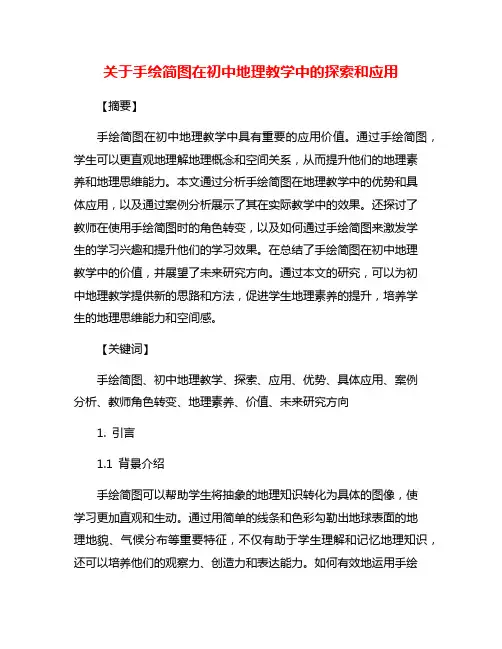 关于手绘简图在初中地理教学中的探索和应用

【摘要】

手绘简图在初中地理教学中具有重要的应用价值。通过手绘简图，学生可以更直观地理解地理概念和空间关系，从而提升他们的地理素养和地理思维能力。本文通过分析手绘简图在地理教学中的优势和具体应用，以及通过案例分析展示了其在实际教学中的效果。还探讨了教师在使用手绘简图时的角色转变，以及如何通过手绘简图来激发学生的学习兴趣和提升他们的学习效果。在总结了手绘简图在初中地理教学中的价值，并展望了未来研究方向。通过本文的研究，可以为初中地理教学提供新的思路和方法，促进学生地理素养的提升，培养学生的地理思维能力和空间感。

【关键词】

手绘简图、初中地理教学、探索、应用、优势、具体应用、案例分析、教师角色转变、地理素养、价值、未来研究方向

1. 引言

1.1 背景介绍

手绘简图可以帮助学生将抽象的地理知识转化为具体的图像，使学习更加直观和生动。通过用简单的线条和色彩勾勒出地球表面的地理地貌、气候分布等重要特征，不仅有助于学生理解和记忆地理知识，还可以培养他们的观察力、创造力和表达能力。如何有效地运用手绘